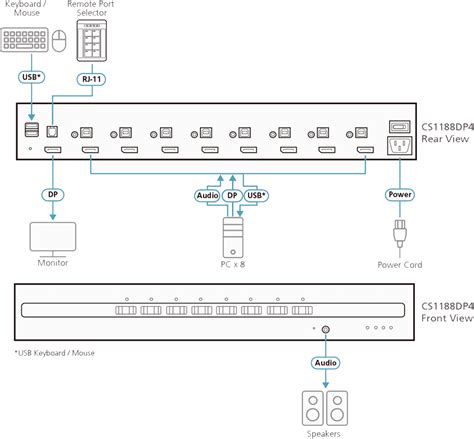 Keyboard / Mouse

Remote Port Selector

USB*

RJ-11

CS1188DP4 Rear View

DP

Audio

DP

USB*

Power

Monitor

PC x 8

Power Cord

CS1188DP4 Front View

*USB Keyboard / Mouse

Audio

Speakers